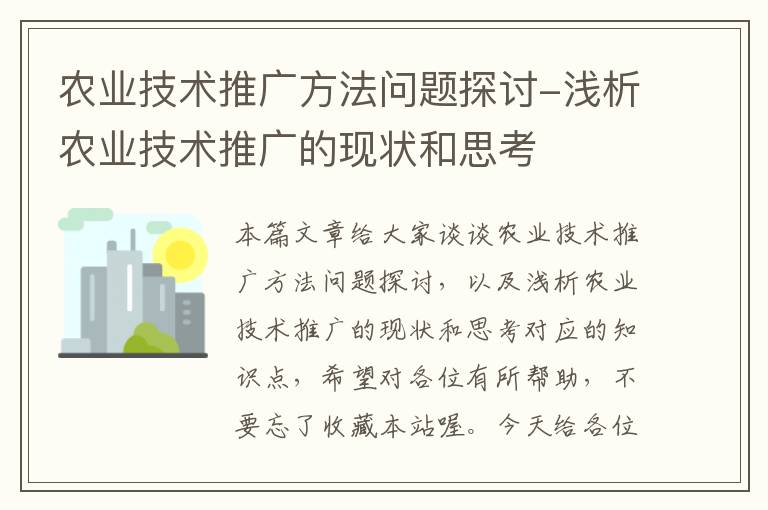 农业技术推广方法问题探讨-浅析农业技术推广的现状和思考

本篇文章给大家谈谈农业技术推广方法问题探讨，以及浅析农业技术推广的现状和思考对应的知识点，希望对各位有所帮助，不要忘了收藏本站喔。今天给各位